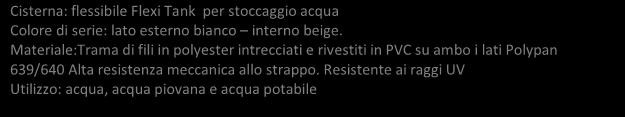 Cisterna: flessibile Flexi Tank  per stoccaggio acqua
Colore di serie: lato esterno bianco – interno beige.
Materiale:Trama di fili in polyester intrecciati e rivestiti in PVC su ambo i lati Polypan 639/640 Alta resistenza meccanica allo strappo. Resistente ai raggi UV
Utilizzo: acqua, acqua piovana e acqua potabile